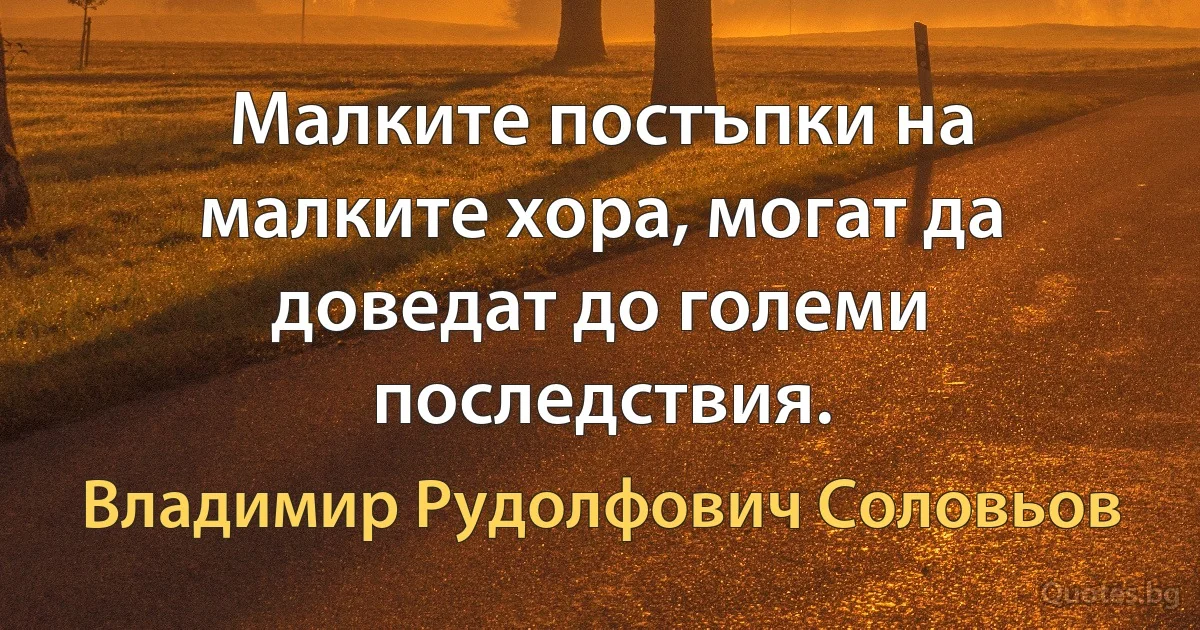 Малките постъпки на малките хора, могат да доведат до големи последствия.

Владимир Рудолфович Соловьов

Quotes.bg